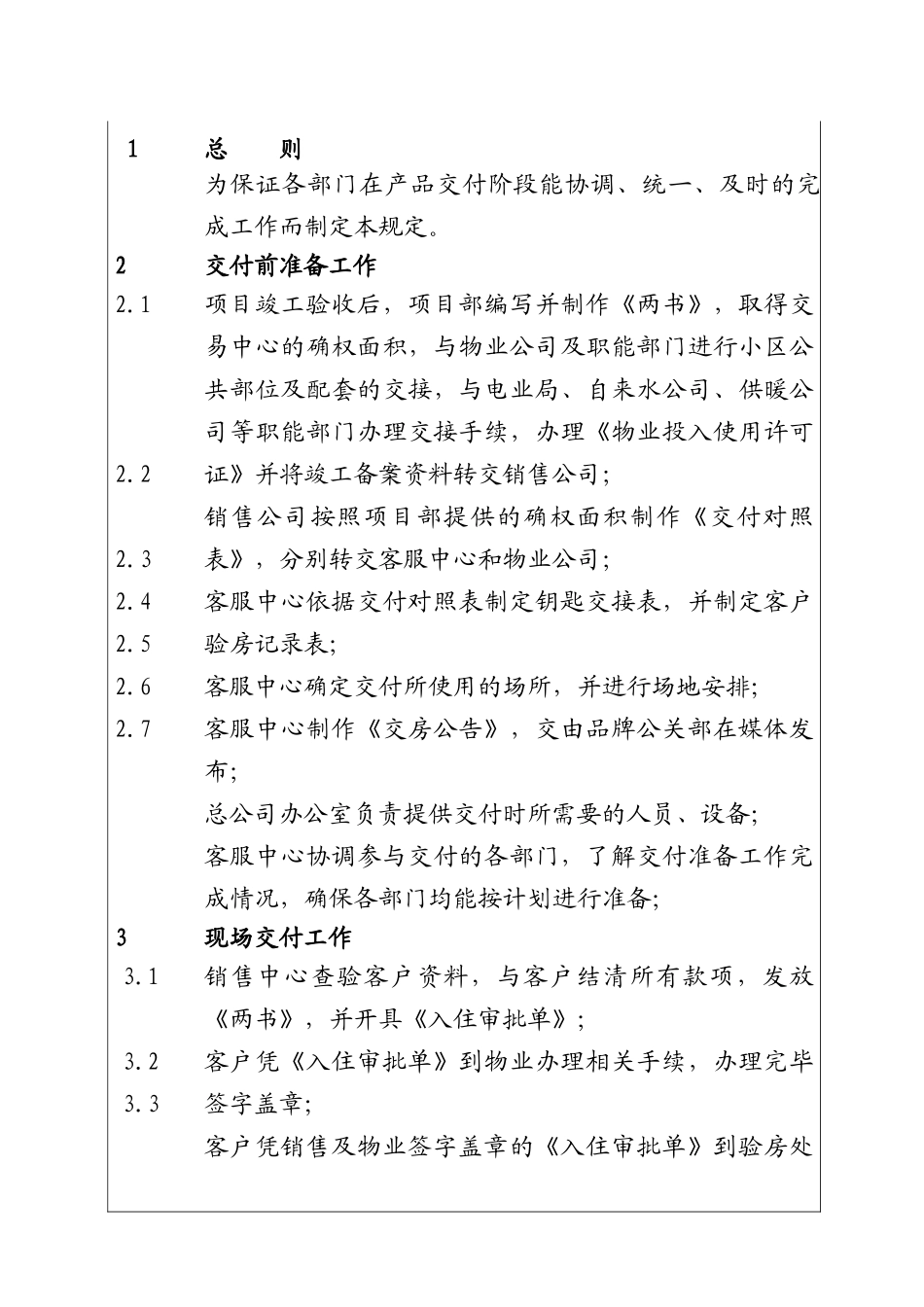 1 总 则

为保证各部门在产品交付阶段能协调、统一、及时的完成工作而制定本规定。

2 交付前准备工作

2.1 项目竣工验收后，项目部编写并制作《两书》，取得交易中心的确权面积，与物业公司及职能部门进行小区公共部位及配套的交接，与电业局、自来水公司、供暖公司等职能部门办理交接手续，办理《物业投入使用许可证》并将竣工备案资料转交销售公司；

2.2 销售公司按照项目部提供的确权面积制作《交付对照表》，分别转交客服中心和物业公司；

2.3 客服中心依据交付对照表制定钥匙交接表，并制定客户验房记录表；

2.4 客服中心确定交付所使用的场所，并进行场地安排；

2.5 客服中心制作《交房公告》，交由品牌公关部在媒体发布；

2.6 总公司办公室负责提供交付时所需要的人员、设备；

2.7 客服中心协调参与交付的各部门，了解交付准备工作完成情况，确保各部门均能按计划进行准备；

3 现场交付工作

3.1 销售中心查验客户资料，与客户结清所有款项，发放《两书》，并开具《入住审批单》；

3.2 客户凭《入住审批单》到物业办理相关手续，办理完毕签字盖章；

3.3 客户凭销售及物业签字盖章的《入住审批单》到验房处